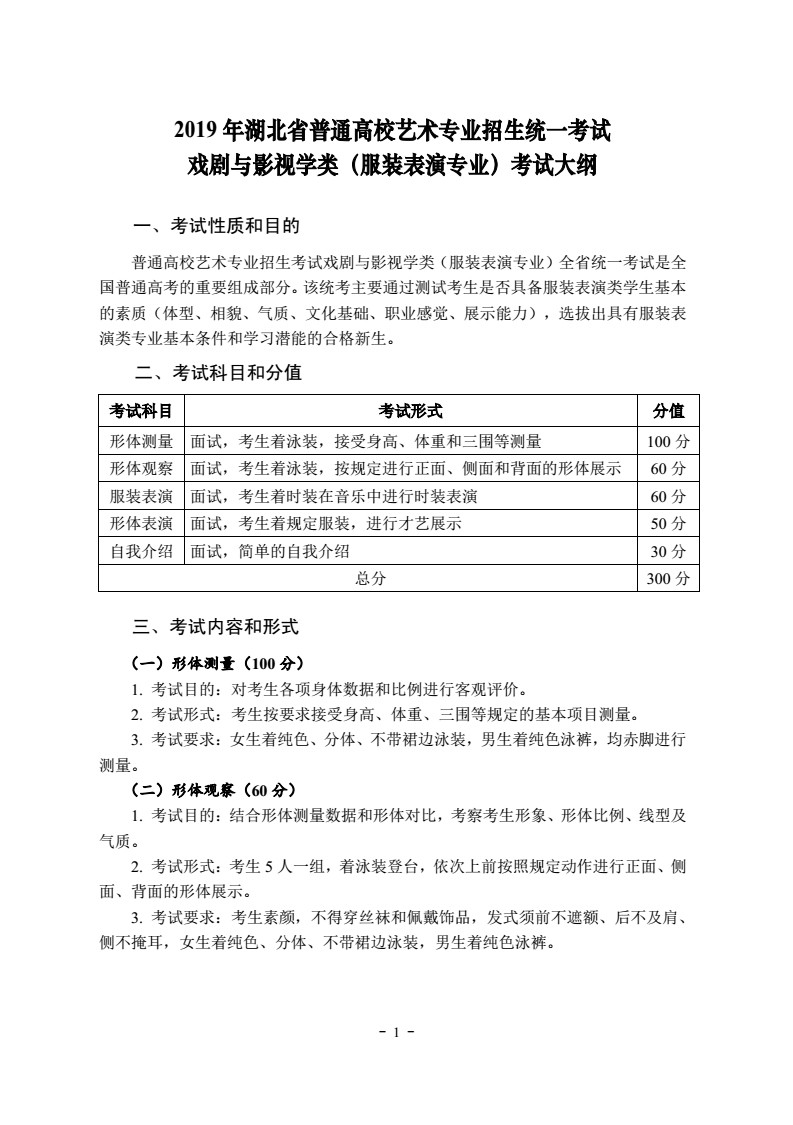 2019 年湖北省普通高校艺术专业招生统一考试
戏剧与影视学类（服装表演专业）考试大纲

一、考试性质和目的

普通高校艺术专业招生考试戏剧与影视学类（服装表演专业）全省统一考试是全国普通高考的重要组成部分。该统考主要通过测试考生是否具备服装表演类学生基本的素质（体型、相貌、气质、文化基础、职业感觉、展示能力），选拔出具有服装表演类专业基本条件和学习潜能的合格新生。

二、考试科目和分值

| 考试科目 | 考试形式 | 分值 |
|---|---|---|
| 形体测量 | 面试，考生着泳装，接受身高、体重和三围等测量 | 100 分 |
| 形体观察 | 面试，考生着泳装，按规定进行正面、侧面和背面的形体展示 | 60 分 |
| 服装表演 | 面试，考生着时装在音乐中进行时装表演 | 60 分 |
| 形体表演 | 面试，考生着规定服装，进行才艺展示 | 50 分 |
| 自我介绍 | 面试，简单的自我介绍 | 30 分 |
| 总分 | | 300 分 |

三、考试内容和形式

（一）形体测量（100 分）

1. 考试目的：对考生各项身体数据和比例进行客观评价。

2. 考试形式：考生按要求接受身高、体重、三围等规定的基本项目测量。

3. 考试要求：女生着纯色、分体、不带裙边泳装，男生着纯色泳裤，均赤脚进行测量。

（二）形体观察（60 分）

1. 考试目的：结合形体测量数据和形体对比，考察考生形象、形体比例、线型及气质。

2. 考试形式：考生 5 人一组，着泳装登台，依次上前按照规定动作进行正面、侧面、背面的形体展示。

3. 考试要求：考生素颜，不得穿丝袜和佩戴饰品，发式须前不遮额、后不及肩、侧不掩耳，女生着纯色、分体、不带裙边泳装，男生着纯色泳裤。

- 1 -